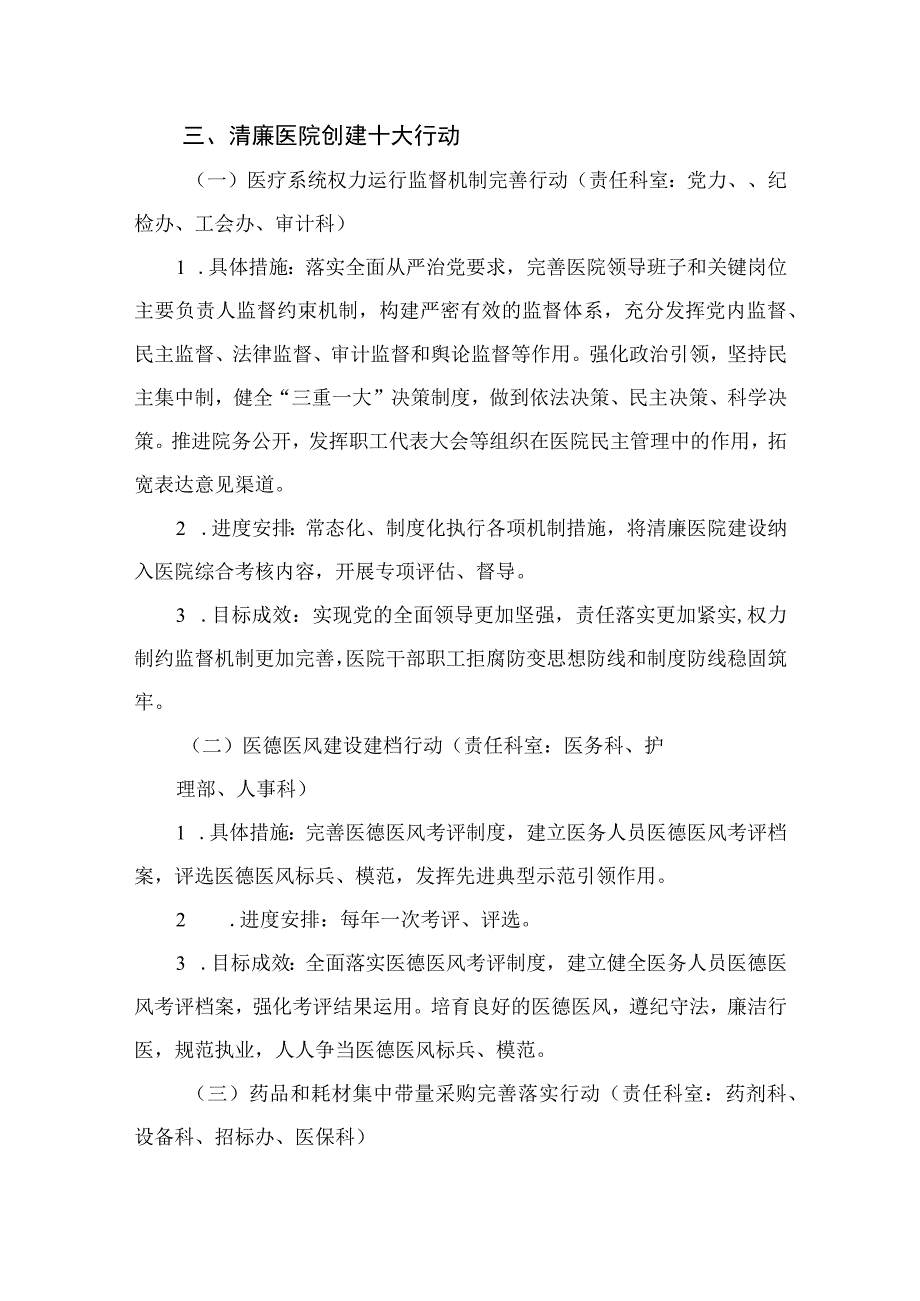 三、清廉医院创建十大行动

（一）医疗系统权力运行监督机制完善行动（责任科室：党力、、纪检办、工会办、审计科）

1．具体措施：落实全面从严治党要求，完善医院领导班子和关键岗位主要负责人监督约束机制，构建严密有效的监督体系，充分发挥党内监督、民主监督、法律监督、审计监督和舆论监督等作用。强化政治引领，坚持民主集中制，健全“三重一大”决策制度，做到依法决策、民主决策、科学决策。推进院务公开，发挥职工代表大会等组织在医院民主管理中的作用，拓宽表达意见渠道。

2．进度安排：常态化、制度化执行各项机制措施，将清廉医院建设纳入医院综合考核内容，开展专项评估、督导。

3．目标成效：实现党的全面领导更加坚强，责任落实更加紧实，权力制约监督机制更加完善，医院干部职工拒腐防变思想防线和制度防线稳固筑牢。

（二）医德医风建设建档行动（责任科室：医务科、护理部、人事科）

1．具体措施：完善医德医风考评制度，建立医务人员医德医风考评档案，评选医德医风标兵、模范，发挥先进典型示范引领作用。

2　．进度安排：每年一次考评、评选。

3．目标成效：全面落实医德医风考评制度，建立健全医务人员医德医风考评档案，强化考评结果运用。培育良好的医德医风，遵纪守法，廉洁行医，规范执业，人人争当医德医风标兵、模范。

（三）药品和耗材集中带量采购完善落实行动（责任科室：药剂科、设备科、招标办、医保科）